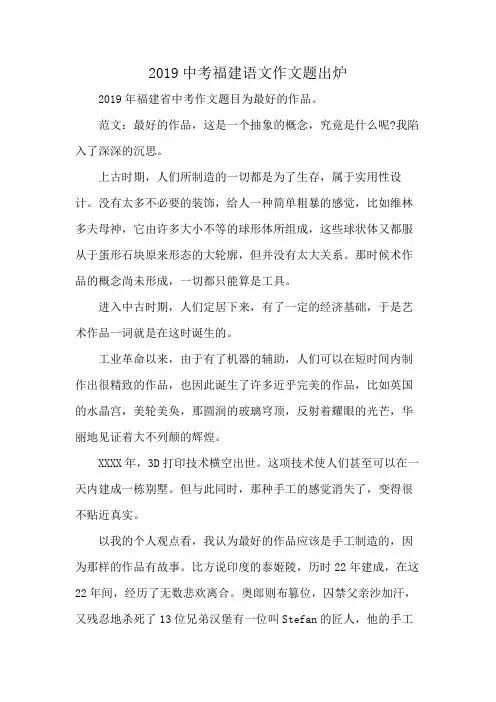 2019 中考福建语文作文题出炉

2019 年福建省中考作文题目为最好的作品。

范文：最好的作品，这是一个抽象的概念，究竟是什么呢?我陷入了深深的沉思。

上古时期，人们所制造的一切都是为了生存，属于实用性设计。没有太多不必要的装饰，给人一种简单粗暴的感觉，比如维林多夫母神，它由许多大小不等的球形体所组成，这些球状体又都服从于蛋形石块原来形态的大轮廓，但并没有太大关系。那时候术作品的概念尚未形成，一切都只能算是工具。

进入中古时期，人们定居下来，有了一定的经济基础，于是艺术作品一词就是在这时诞生的。

工业革命以来，由于有了机器的辅助，人们可以在短时间内制作出很精致的作品，也因此诞生了许多近乎完美的作品，比如英国的水晶宫，美轮美奂，那圆润的玻璃穹顶，反射着耀眼的光芒，华丽地见证着大不列颠的辉煌。

XXXX 年，3D 打印技术横空出世。这项技术使人们甚至可以在一天内建成一栋别墅。但与此同时，那种手工的感觉消失了，变得很不贴近真实。

以我的个人观点看，我认为最好的作品应该是手工制造的，因为那样的作品有故事。比方说印度的泰姬陵，历时 22 年建成，在这 22 年间，经历了无数悲欢离合。奥郎则布篡位，囚禁父亲沙加汗，又残忍地杀死了 13 位兄弟汉堡有一位叫 Stefan 的匠人，他的手工